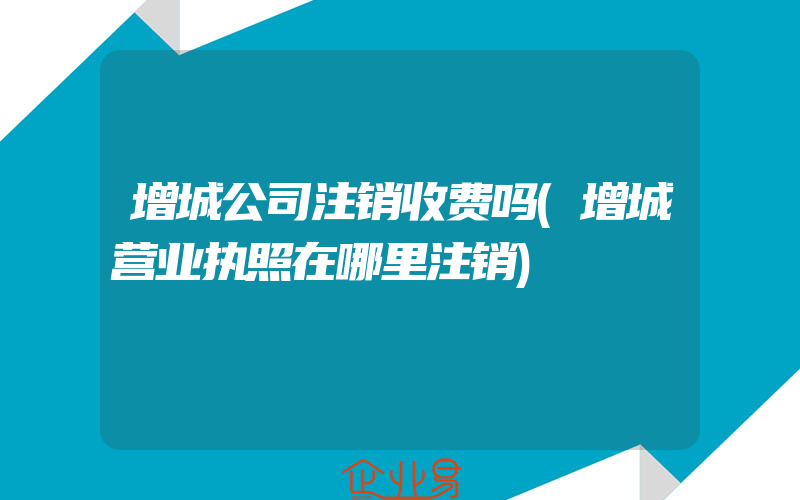 增城公司注销收费吗(增城营业执照在哪里注销)

企业易